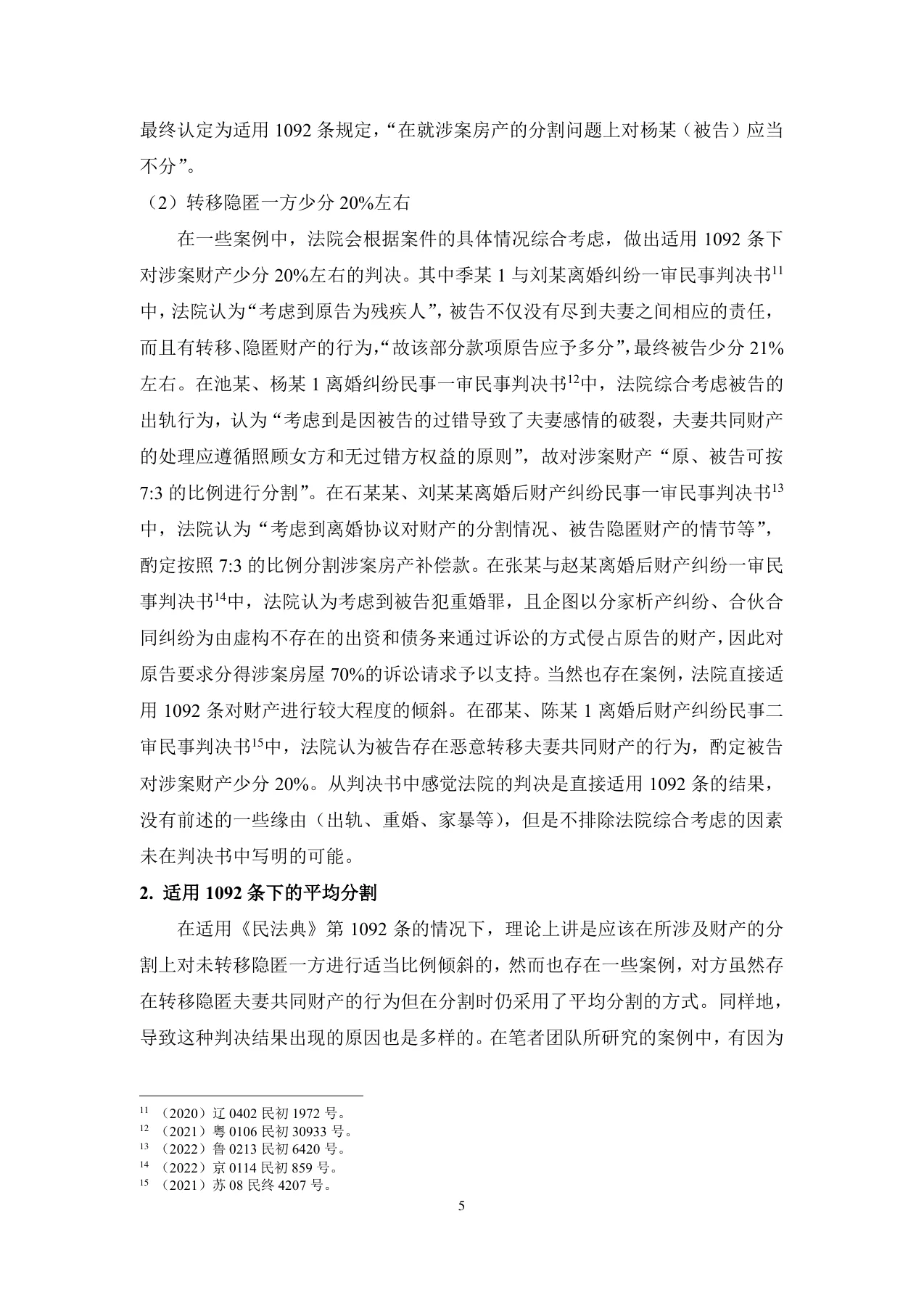 最终认定为适用1092条规定，“在就涉案房产的分割问题上对杨某（被告）应当不分”。

（2）转移隐匿一方少分20%左右

在一些案例中，法院会根据案件的具体情况综合考虑，做出适用1092条下对涉案财产少分20%左右的判决。其中季某1与刘某离婚纠纷一审民事判决书$^{11}$中，法院认为“考虑到原告为残疾人”，被告不仅没有尽到夫妻之间相应的责任，而且有转移、隐匿财产的行为，“故该部分款项原告应予多分”，最终被告少分21%左右。在池某、杨某1离婚纠纷民事一审民事判决书$^{12}$中，法院综合考虑被告的出轨行为，认为“考虑到是因被告的过错导致了夫妻感情的破裂，夫妻共同财产的处理应遵循照顾女方和无过错方权益的原则”，故对涉案财产“原、被告可按7:3的比例进行分割”。在石某某、刘某某离婚后财产纠纷民事一审民事判决书$^{13}$中，法院认为“考虑到离婚协议对财产的分割情况、被告隐匿财产的情节等”，酌定按照7:3的比例分割涉案房产补偿款。在张某与赵某离婚后财产纠纷一审民事判决书$^{14}$中，法院认为考虑到被告犯重婚罪，且企图以分家析产纠纷、合伙合同纠纷为由虚构不存在的出资和债务来通过诉讼的方式侵占原告的财产，因此对原告要求分得涉案房屋70%的诉讼请求予以支持。当然也存在案例，法院直接适用1092条对财产进行较大程度的倾斜。在邵某、陈某1离婚后财产纠纷民事二审民事判决书$^{15}$中，法院认为被告存在恶意转移夫妻共同财产的行为，酌定被告对涉案财产少分20%。从判决书中感觉法院的判决是直接适用1092条的结果，没有前述的一些缘由（出轨、重婚、家暴等），但是不排除法院综合考虑的因素未在判决书中写明的可能。

2. 适用1092条下的平均分割

在适用《民法典》第1092条的情况下，理论上讲是应该在所涉及财产的分割上对未转移隐匿一方进行适当比例倾斜的，然而也存在一些案例，对方虽然存在转移隐匿夫妻共同财产的行为但在分割时仍采用了平均分割的方式。同样地，导致这种判决结果出现的原因也是多样的。在笔者团队所研究的案例中，有因为

$^{11}$（2020）辽0402民初1972号。
$^{12}$（2021）粤0106民初30933号。
$^{13}$（2022）鲁0213民初6420号。
$^{14}$（2022）京0114民初859号。
$^{15}$（2021）苏08民终4207号。

5